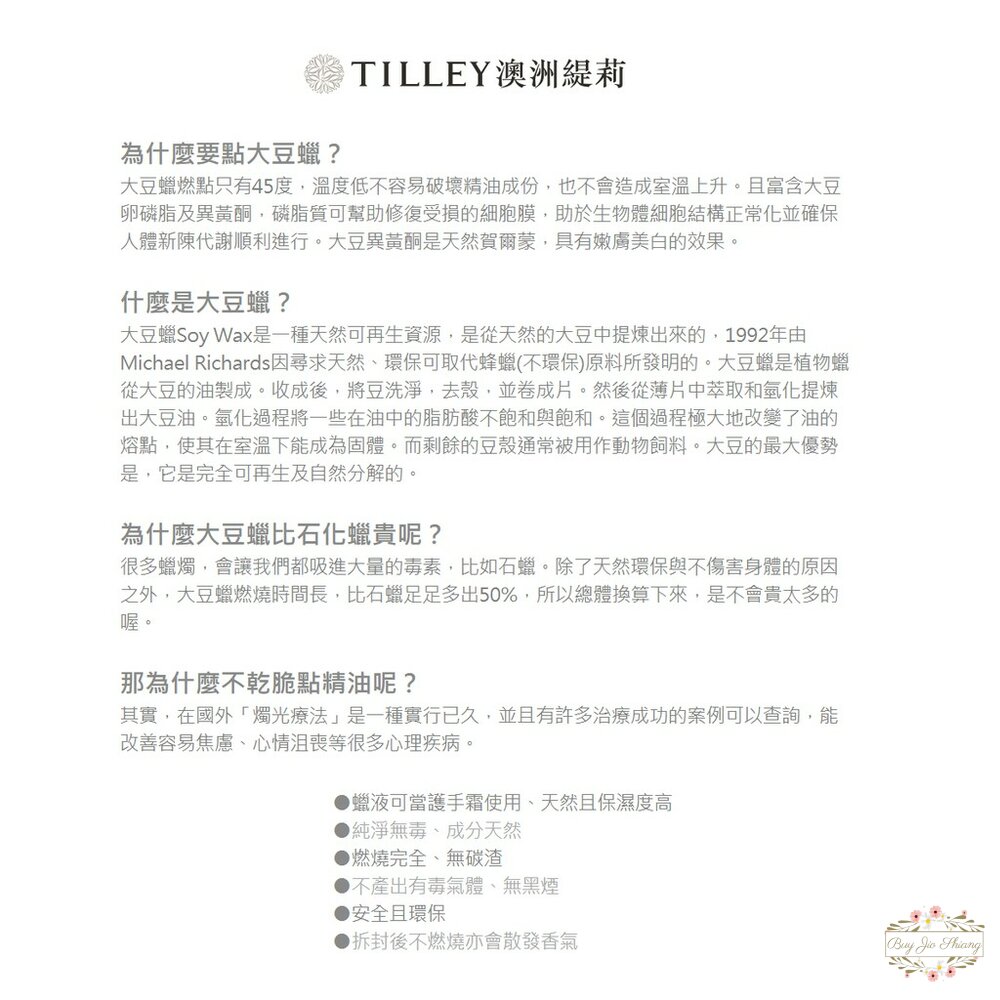 TILLEY澳洲緹莉

為什麼要點大豆蠟？

大豆蠟燃點只有45度，溫度低不容易破壞精油成份，也不會造成室溫上升。且富含大豆卵磷脂及異黃酮，磷脂質可幫助修復受損的細胞膜，助於生物體細胞結構正常化並確保人體新陳代謝順利進行。大豆異黃酮是天然賀爾蒙，具有嫩膚美白的效果。

什麼是大豆蠟？

大豆蠟Soy Wax是一種天然可再生資源，是從天然的大豆中提煉出來的，1992年由Michael Richards因尋求天然、環保可取代蜂蠟(不環保)原料所發明的。大豆蠟是植物蠟從大豆的油製成。收成後，將豆洗淨，去殼，並卷成片。然後從薄片中萃取和氫化提煉出大豆油。氫化過程將一些在油中的脂肪酸不飽和與飽和。這個過程極大地改變了油的熔點，使其在室溫下能成為固體。而剩餘的豆殼通常被用作動物飼料。大豆的最大優勢是，它是完全可再生及自然分解的。

為什麼大豆蠟比石化蠟貴呢？

很多蠟燭，會讓我們都吸進大量的毒素，比如石蠟。除了天然環保與不傷害身體的原因之外，大豆蠟燃燒時間長，比石蠟足足多出50%，所以總體換算下來，是不會貴太多的喔。

那為什麼不乾脆點精油呢？

其實，在國外「燭光療法」是一種實行已久，並且有許多治療成功的案例可以查詢，能改善容易焦慮、心情沮喪等很多心理疾病。

●蠟液可當護手霜使用、天然且保濕度高
●純淨無毒、成分天然
●燃燒完全、無碳渣
●不產出有毒氣體、無黑煙
●安全且環保
●拆封後不燃燒亦會散發香氣

Buy Jio Shiang